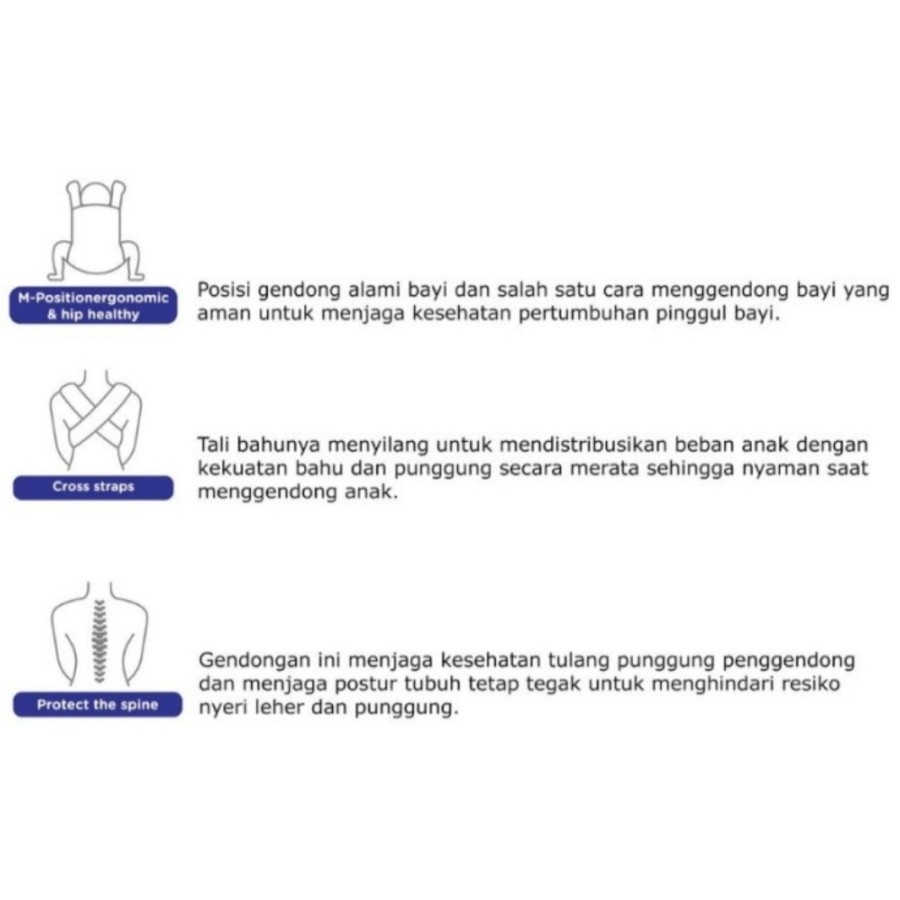 M-Positionergonomic & hip healthy

Posisi gendong alami bayi dan salah satu cara menggendong bayi yang aman untuk menjaga kesehatan pertumbuhan pinggul bayi.

Cross straps

Tali bahunya menyilang untuk mendistribusikan beban anak dengan kekuatan bahu dan punggung secara merata sehingga nyaman saat menggendong anak.

Protect the spine

Gendongan ini menjaga kesehatan tulang punggung penggendong dan menjaga postur tubuh tetap tegak untuk menghindari resiko nyeri leher dan punggung.